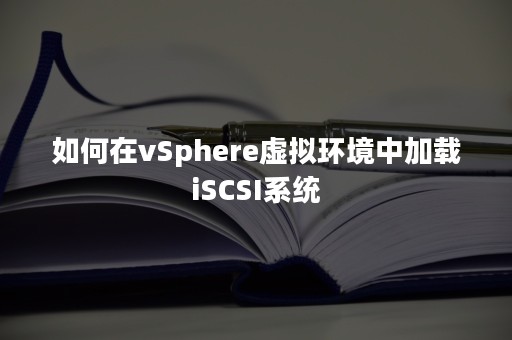 如何在vSphere虚拟环境中加载iSCSI系统